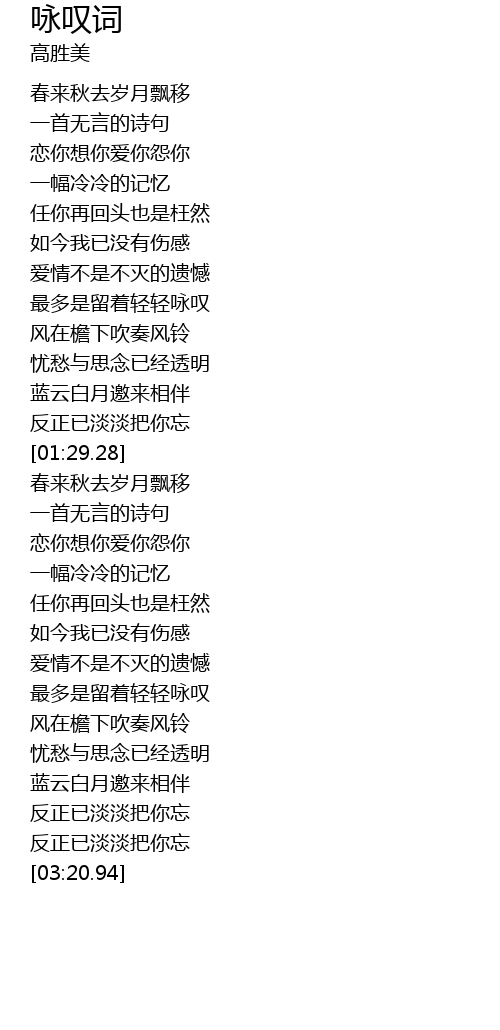 咏叹词
高胜美

春来秋去岁月飘移
一首无言的诗句
恋你想你爱你怨你
一幅冷冷的记忆
任你再回头也是枉然
如今我已没有伤感
爱情不是不灭的遗憾
最多是留着轻轻咏叹
风在檐下吹奏风铃
忧愁与思念已经透明
蓝云白月邀来相伴
反正已淡淡把你忘
[01:29.28]
春来秋去岁月飘移
一首无言的诗句
恋你想你爱你怨你
一幅冷冷的记忆
任你再回头也是枉然
如今我已没有伤感
爱情不是不灭的遗憾
最多是留着轻轻咏叹
风在檐下吹奏风铃
忧愁与思念已经透明
蓝云白月邀来相伴
反正已淡淡把你忘
反正已淡淡把你忘
[03:20.94]